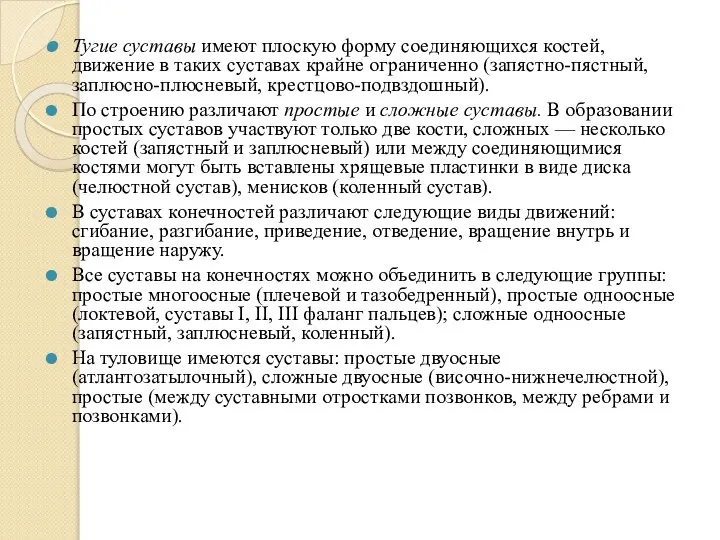 Тугие суставы имеют плоскую форму соединяющихся костей, движение в таких суставах крайне ограниченно (запястно-пястный, заплюсно-плюсневый, крестцово-подвздошный).

По строению различают простые и сложные суставы. В образовании простых суставов участвуют только две кости, сложных — несколько костей (запястный и заплюсневый) или между соединяющимися костями могут быть вставлены хрящевые пластинки в виде диска (челюстной сустав), менисков (коленный сустав).

В суставах конечностей различают следующие виды движений: сгибание, разгибание, приведение, отведение, вращение внутрь и вращение наружу.

Все суставы на конечностях можно объединить в следующие группы: простые многоосные (плечевой и тазобедренный), простые одноосные (локтевой, суставы I, II, III фаланг пальцев); сложные одноосные (запястный, заплюсневый, коленный).

На туловище имеются суставы: простые двуосные (атлантозатылочный), сложные двуосные (височно-нижнечелюстной), простые (между суставными отростками позвонков, между ребрами и позвонками).